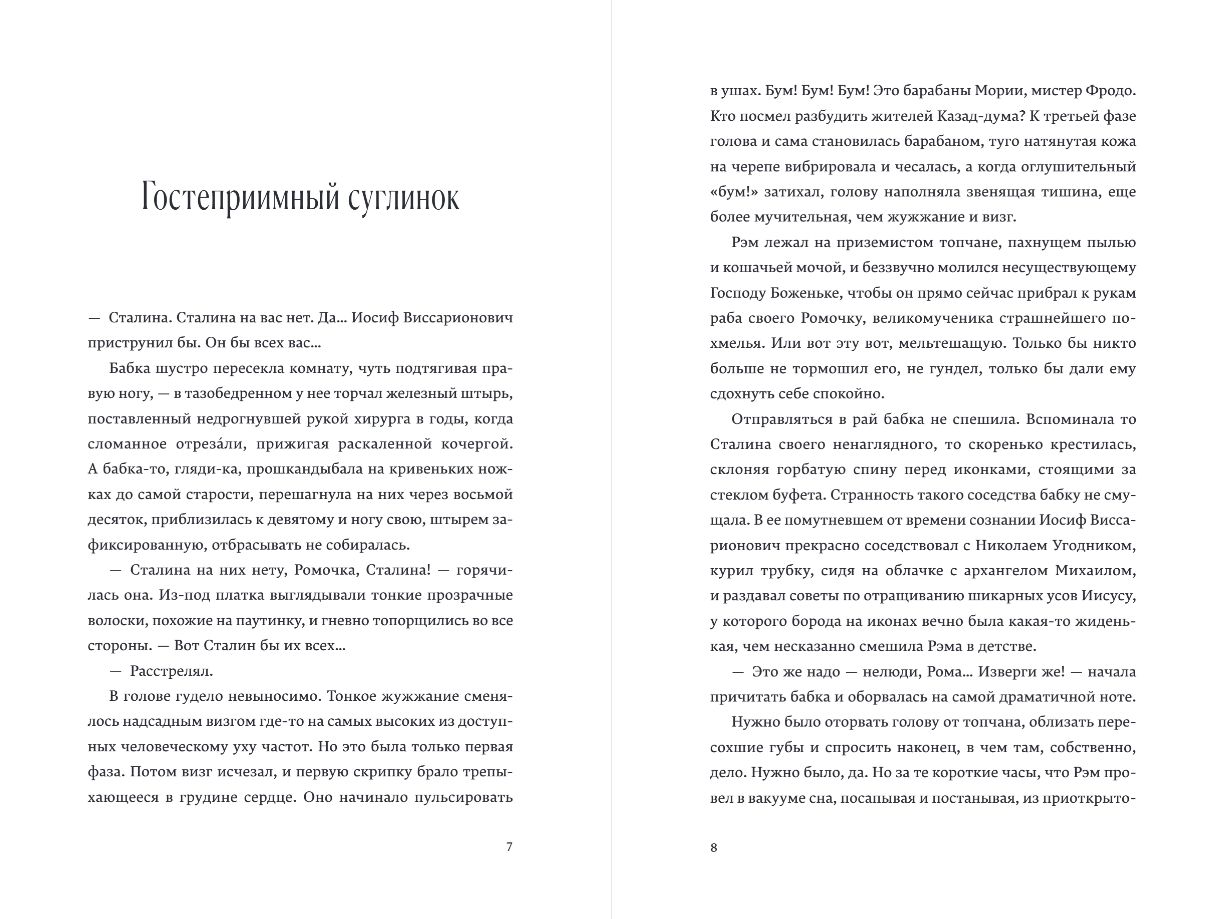 Гостеприимный суглинок

— Сталина. Сталина на вас нет. Да… Иосиф Виссарионович приструнил бы. Он бы всех вас…

Бабка шустро пересекла комнату, чуть подтягивая правую ногу, — в тазобедренном у нее торчал железный штырь, поставленный недрогнувшей рукой хирурга в годы, когда сломанное отреза́ли, прижигая раскаленной кочергой. А бабка-то, гляди-ка, прошкандыбала на кривеньких ножках до самой старости, перешагнула на них через восьмой десяток, приблизилась к девятому и ногу свою, штырем зафиксированную, отбрасывать не собиралась.

— Сталина на них нету, Ромочка, Сталина! — горячилась она. Из-под платка выглядывали тонкие прозрачные волоски, похожие на паутинку, и гневно топорщились во все стороны. — Вот Сталин бы их всех…

— Расстрелял.

В голове гудело невыносимо. Тонкое жужжание сменялось надсадным визгом где-то на самых высоких из доступных человеческому уху частот. Но это была только первая фаза. Потом визг исчезал, и первую скрипку брало трепыхающееся в грудине сердце. Оно начинало пульсировать

7

в ушах. Бум! Бум! Бум! Это барабаны Мории, мистер Фродо. Кто посмел разбудить жителей Казад-дума? К третьей фазе голова и сама становилась барабаном, туго натянутая кожа на черепе вибрировала и чесалась, а когда оглушительный «бум!» затихал, голову наполняла звенящая тишина, еще более мучительная, чем жужжание и визг.

Рэм лежал на приземистом топчане, пахнущем пылью и кошачьей мочой, и беззвучно молился несуществующему Господу Боженьке, чтобы он прямо сейчас прибрал к рукам раба своего Ромочку, великомученика страшнейшего похмелья. Или вот эту вот, мельтешащую. Только бы никто больше не тормошил его, не гундел, только бы дали ему сдохнуть себе спокойно.

Отправляться в рай бабка не спешила. Вспоминала то Сталина своего ненаглядного, то скоренько крестилась, склоняя горбатую спину перед иконками, стоящими за стеклом буфета. Странность такого соседства бабку не смущала. В ее помутневшем от времени сознании Иосиф Виссарионович прекрасно соседствовал с Николаем Угодником, курил трубку, сидя на облачке с архангелом Михаилом, и раздавал советы по отращиванию шикарных усов Иисусу, у которого борода на иконах вечно была какая-то жиденькая, чем несказанно смешила Рэма в детстве.

— Это же надо — нелюди, Рома… Изверги же! — начала причитать бабка и оборвалась на самой драматичной ноте.

Нужно было оторвать голову от топчана, облизать пересохшие губы и спросить наконец, в чем там, собственно, дело. Нужно было, да. Но за те короткие часы, что Рэм провел в вакууме сна, посапывая и постанывая, из приоткрыто-

8